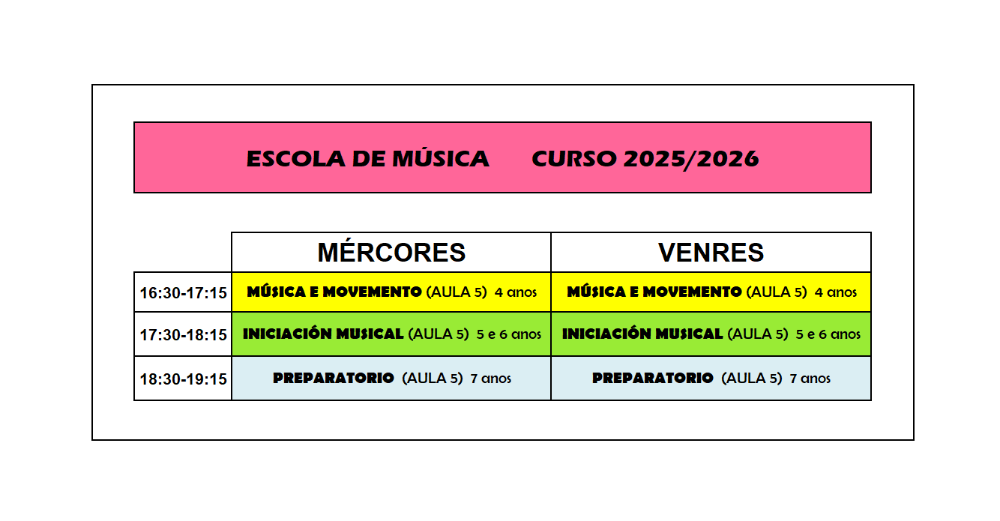 ESCOLA DE MÚSICA CURSO 2025/2026

|  | MÉRCORES | VENRES |
|---|---|---|
| 16:30-17:15 | MÚSICA E MOVEMENTO (AULA 5) 4 anos | MÚSICA E MOVEMENTO (AULA 5) 4 anos |
| 17:30-18:15 | INICIACIÓN MUSICAL (AULA 5) 5 e 6 anos | INICIACIÓN MUSICAL (AULA 5) 5 e 6 anos |
| 18:30-19:15 | PREPARATORIO (AULA 5) 7 anos | PREPARATORIO (AULA 5) 7 anos |